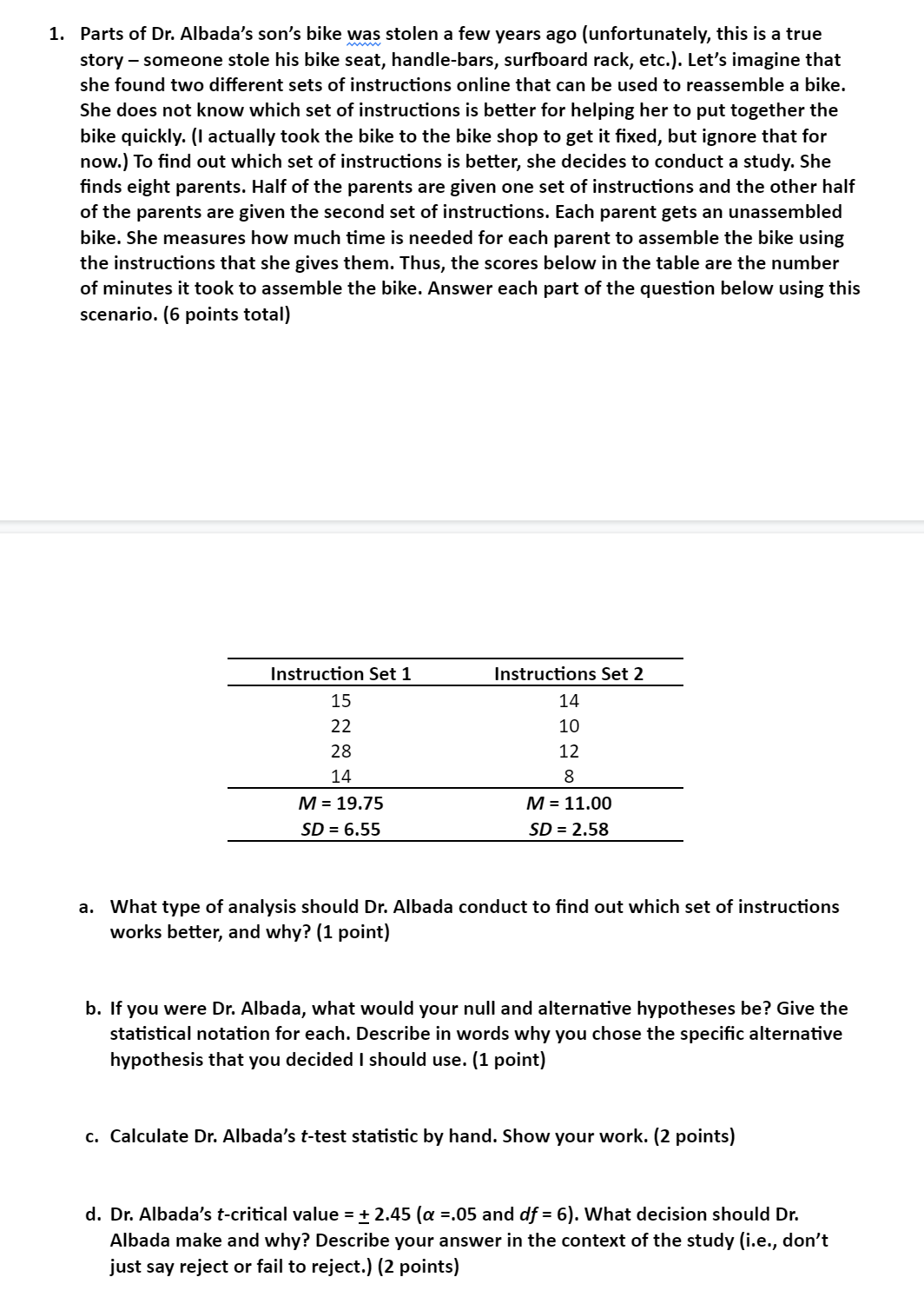 1. Parts of Dr. Albada's son's bike was stolen a few years ago (unfortunately, this is a true story – someone stole his bike seat, handle-bars, surfboard rack, etc.). Let's imagine that she found two different sets of instructions online that can be used to reassemble a bike. She does not know which set of instructions is better for helping her to put together the bike quickly. (I actually took the bike to the bike shop to get it fixed, but ignore that for now.) To find out which set of instructions is better, she decides to conduct a study. She finds eight parents. Half of the parents are given one set of instructions and the other half of the parents are given the second set of instructions. Each parent gets an unassembled bike. She measures how much time is needed for each parent to assemble the bike using the instructions that she gives them. Thus, the scores below in the table are the number of minutes it took to assemble the bike. Answer each part of the question below using this scenario. (6 points total)

| Instruction Set 1 | Instructions Set 2 |
|---|---|
| 15 | 14 |
| 22 | 10 |
| 28 | 12 |
| 14 | 8 |
| $M$ = 19.75 | $M$ = 11.00 |
| $SD$ = 6.55 | $SD$ = 2.58 |

a. What type of analysis should Dr. Albada conduct to find out which set of instructions works better, and why? (1 point)

b. If you were Dr. Albada, what would your null and alternative hypotheses be? Give the statistical notation for each. Describe in words why you chose the specific alternative hypothesis that you decided I should use. (1 point)

c. Calculate Dr. Albada's $t$-test statistic by hand. Show your work. (2 points)

d. Dr. Albada's $t$-critical value = $\pm$ 2.45 ($\alpha$ =.05 and $df$ = 6). What decision should Dr. Albada make and why? Describe your answer in the context of the study (i.e., don't just say reject or fail to reject.) (2 points)